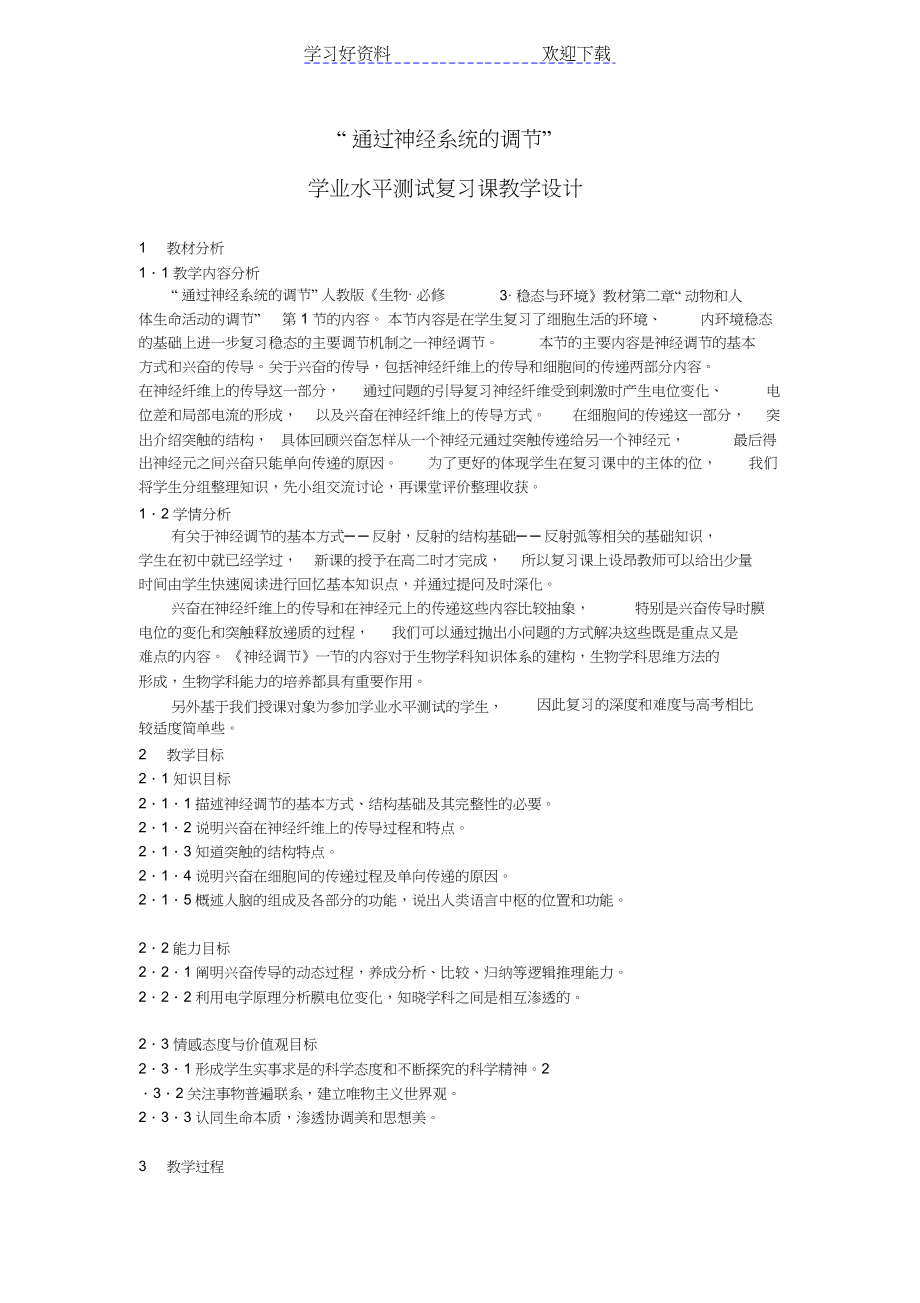 学习好资料　　　　　　　　欢迎下载

“ 通过神经系统的调节”

学业水平测试复习课教学设计

1　教材分析

1 · 1 教学内容分析

“ 通过神经系统的调节” 人教版《生物· 必修　3· 稳态与环境》教材第二章“ 动物和人体生命活动的调节”　第 1 节的内容。 本节内容是在学生复习了细胞生活的环境、　内环境稳态的基础上进一步复习稳态的主要调节机制之一神经调节。　本节的主要内容是神经调节的基本方式和兴奋的传导。关于兴奋的传导，包括神经纤维上的传导和细胞间的传递两部分内容。在神经纤维上的传导这一部分，　通过问题的引导复习神经纤维受到刺激时产生电位变化、　电位差和局部电流的形成，　以及兴奋在神经纤维上的传导方式。　在细胞间的传递这一部分，　突出介绍突触的结构，　具体回顾兴奋怎样从一个神经元通过突触传递给另一个神经元，　最后得出神经元之间兴奋只能单向传递的原因。　为了更好的体现学生在复习课中的主体的位，　我们将学生分组整理知识，先小组交流讨论，再课堂评价整理收获。

1 · 2 学情分析

有关于神经调节的基本方式—— 反射，反射的结构基础—— 反射弧等相关的基础知识，学生在初中就已经学过，　新课的授予在高二时才完成，　所以复习课上设昂教师可以给出少量时间由学生快速阅读进行回忆基本知识点，并通过提问及时深化。

兴奋在神经纤维上的传导和在神经元上的传递这些内容比较抽象，　特别是兴奋传导时膜电位的变化和突触释放递质的过程，　我们可以通过抛出小问题的方式解决这些既是重点又是难点的内容。 《神经调节》一节的内容对于生物学科知识体系的建构，生物学科思维方法的形成，生物学科能力的培养都具有重要作用。

另外基于我们授课对象为参加学业水平测试的学生，　因此复习的深度和难度与高考相比较适度简单些。

2　教学目标

2 · 1 知识目标

2 · 1 · 1 描述神经调节的基本方式、结构基础及其完整性的必要。

2 · 1 · 2 说明兴奋在神经纤维上的传导过程和特点。

2 · 1 · 3 知道突触的结构特点。

2 · 1 · 4 说明兴奋在细胞间的传递过程及单向传递的原因。

2 · 1 · 5 概述人脑的组成及各部分的功能，说出人类语言中枢的位置和功能。

2 · 2 能力目标

2 · 2 · 1 阐明兴奋传导的动态过程，养成分析、比较、归纳等逻辑推理能力。

2 · 2 · 2 利用电学原理分析膜电位变化，知晓学科之间是相互渗透的。

2 · 3 情感态度与价值观目标

2 · 3 · 1 形成学生实事求是的科学态度和不断探究的科学精神。2 · 3 · 2 关注事物普遍联系，建立唯物主义世界观。

2 · 3 · 3 认同生命本质，渗透协调美和思想美。

3　教学过程